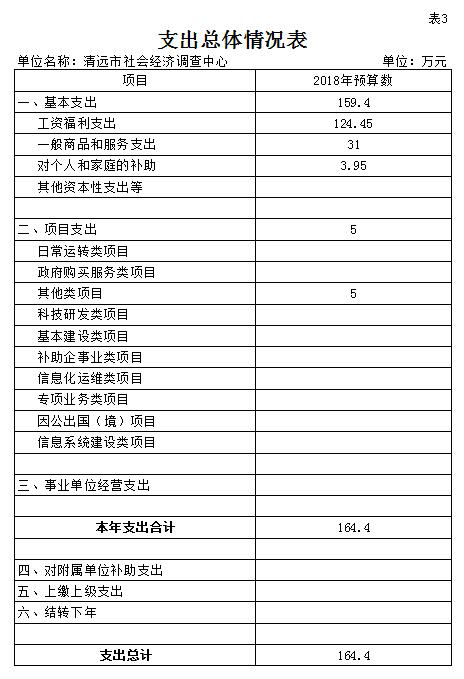 表3

支出总体情况表

单位名称：清远市社会经济调查中心 单位：万元

| 项目 | 2018年预算数 |
|---|---|
| 一、基本支出 | 159.4 |
| 工资福利支出 | 124.45 |
| 一般商品和服务支出 | 31 |
| 对个人和家庭的补助 | 3.95 |
| 其他资本性支出等 | |
| | |
| 二、项目支出 | 5 |
| 日常运转类项目 | |
| 政府购买服务类项目 | |
| 其他类项目 | 5 |
| 科技研发类项目 | |
| 基本建设类项目 | |
| 补助企事业类项目 | |
| 信息化运维类项目 | |
| 专项业务类项目 | |
| 因公出国（境）项目 | |
| 信息系统建设类项目 | |
| | |
| 三、事业单位经营支出 | |
| | |
| 本年支出合计 | 164.4 |
| | |
| 四、对附属单位补助支出 | |
| 五、上缴上级支出 | |
| 六、结转下年 | |
| | |
| 支出总计 | 164.4 |